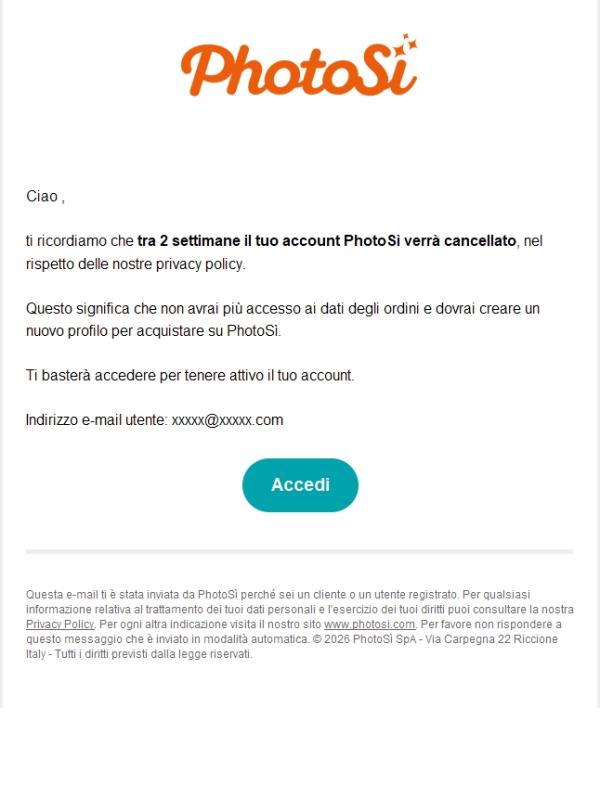 PhotoSì

Ciao ,

ti ricordiamo che tra 2 settimane il tuo account PhotoSì verrà cancellato, nel rispetto delle nostre privacy policy.

Questo significa che non avrai più accesso ai dati degli ordini e dovrai creare un nuovo profilo per acquistare su PhotoSì.

Ti basterà accedere per tenere attivo il tuo account.

Indirizzo e-mail utente: xxxxx@xxxxx.com

Accedi

Questa e-mail ti è stata inviata da PhotoSì perché sei un cliente o un utente registrato. Per qualsiasi informazione relativa al trattamento dei tuoi dati personali e l'esercizio dei tuoi diritti puoi consultare la nostra Privacy Policy. Per ogni altra indicazione visita il nostro sito www.photosi.com. Per favore non rispondere a questo messaggio che è inviato in modalità automatica. © 2026 PhotoSì SpA - Via Carpegna 22 Riccione Italy - Tutti i diritti previsti dalla legge riservati.